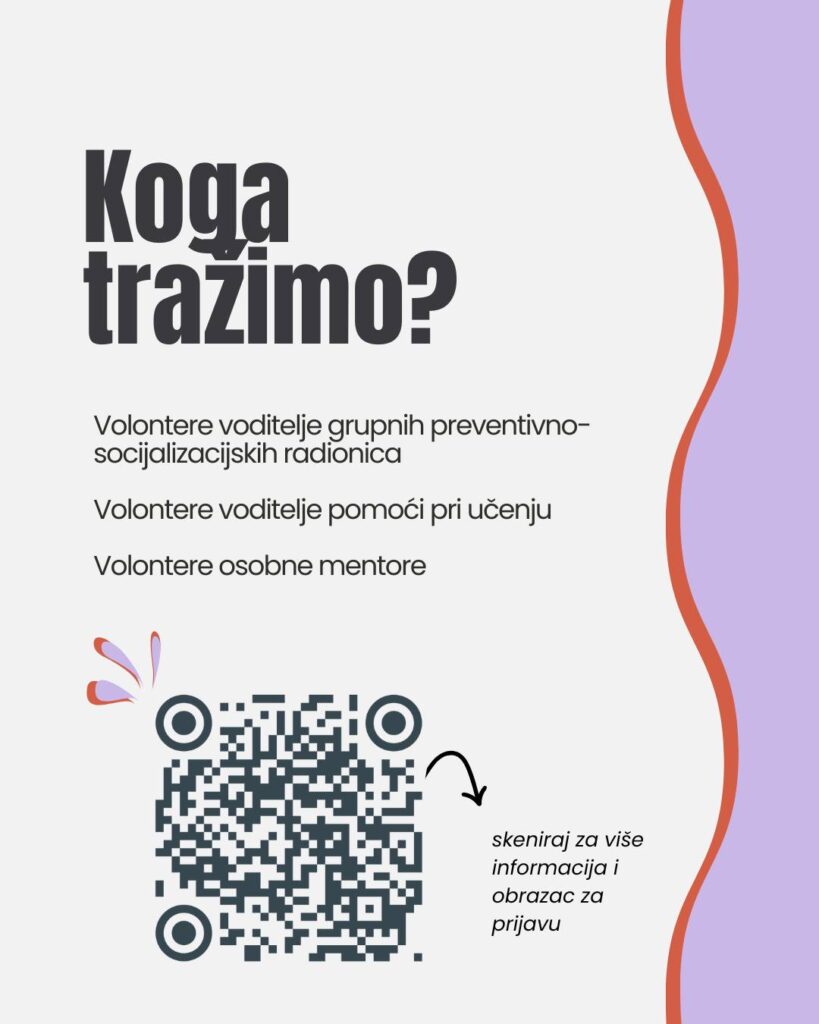 Koga tražimo?

Volontere voditelje grupnih preventivno-socijalizacijskih radionica

Volontere voditelje pomoći pri učenju

Volontere osobne mentore

skeniraj za više informacija i obrazac za prijavu